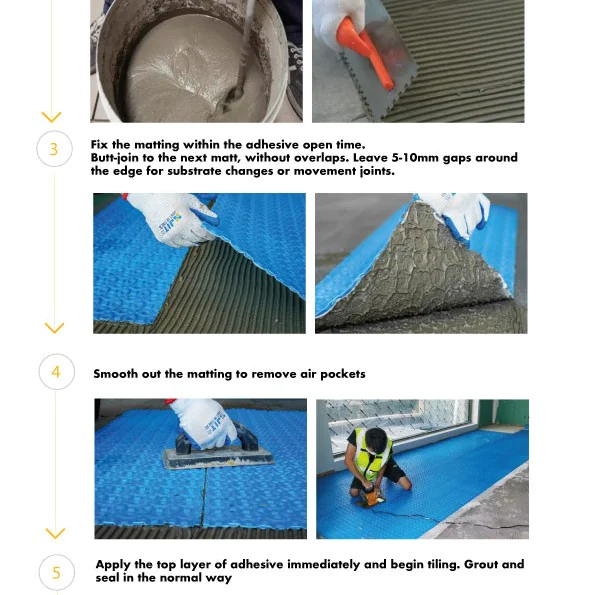 3

Fix the matting within the adhesive open time.
Butt-join to the next matt, without overlaps. Leave 5-10mm gaps around the edge for substrate changes or movement joints.

4

Smooth out the matting to remove air pockets

5

Apply the top layer of adhesive immediately and begin tiling. Grout and seal in the normal way